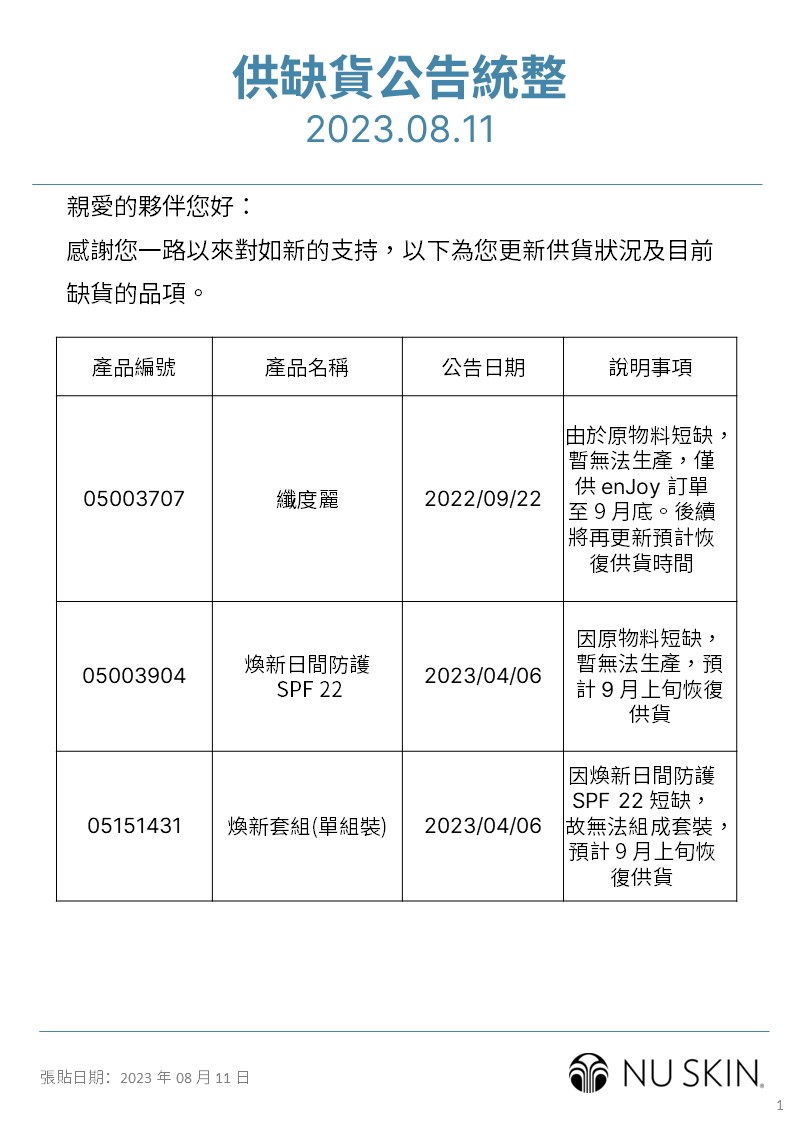 供缺貨公告統整
2023.08.11

親愛的夥伴您好：
感謝您一路以來對如新的支持，以下為您更新供貨狀況及目前缺貨的品項。

| 產品編號 | 產品名稱 | 公告日期 | 說明事項 |
|---|---|---|---|
| 05003707 | 纖度麗 | 2022/09/22 | 由於原物料短缺，暫無法生產，僅供 enJoy 訂單至 9 月底。後續將再更新預計恢復供貨時間 |
| 05003904 | 煥新日間防護 SPF 22 | 2023/04/06 | 因原物料短缺，暫無法生產，預計 9 月上旬恢復供貨 |
| 05151431 | 煥新套組(單組裝) | 2023/04/06 | 因煥新日間防護 SPF 22 短缺，故無法組成套裝，預計 9 月上旬恢復供貨 |

張貼日期：2023 年 08 月 11 日

NU SKIN.

1